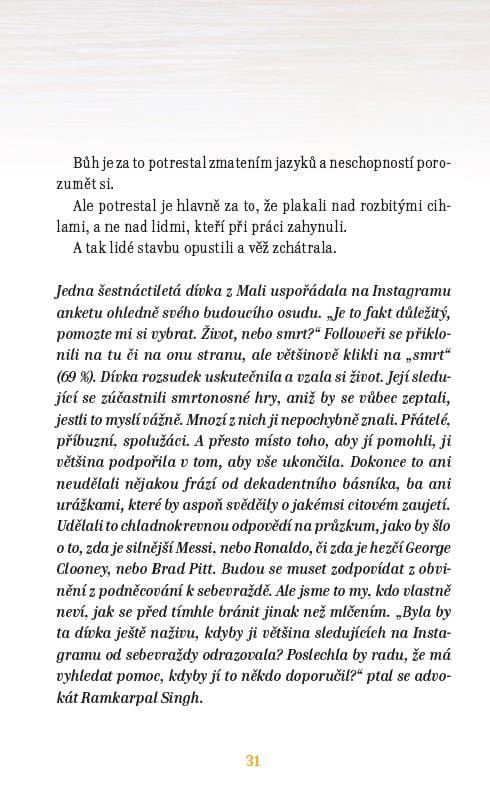 Bůh je za to potrestal zmatením jazyků a neschopností porozumět si.

Ale potrestal je hlavně za to, že plakali nad rozbitými cihlami, a ne nad lidmi, kteří při práci zahynuli.

A tak lidé stavbu opustili a věž zchátrala.

Jedna šestnáctiletá dívka z Mali uspořádala na Instagramu anketu ohledně svého budoucího osudu. „Je to fakt důležitý, pomozte mi si vybrat. Život, nebo smrt?“ Followeři se přiklonili na tu či na onu stranu, ale většinově klikli na „smrt“ (69 %). Dívka rozsudek uskutečnila a vzala si život. Její sledující se zúčastnili smrtonosné hry, aniž by se vůbec zeptali, jestli to myslí vážně. Mnozí z nich ji nepochybně znali. Přátelé, příbuzní, spolužáci. A přesto místo toho, aby jí pomohli, ji většina podpořila v tom, aby vše ukončila. Dokonce to ani neudělali nějakou frází od dekadentního básníka, ba ani urážkami, které by aspoň svědčily o jakémsi citovém zaujetí. Udělali to chladnokrevnou odpovědí na průzkum, jako by šlo o to, zda je silnější Messi, nebo Ronaldo, či zda je hezčí George Clooney, nebo Brad Pitt. Budou se muset zodpovídat z obvinění z podněcování k sebevraždě. Ale jsme to my, kdo vlastně neví, jak se před tímhle bránit jinak než mlčením. „Byla by ta dívka ještě naživu, kdyby ji většina sledujících na Instagramu od sebevraždy odrazovala? Poslechla by radu, že má vyhledat pomoc, kdyby jí to někdo doporučil?“ ptal se advokát Ramkarpal Singh.

31